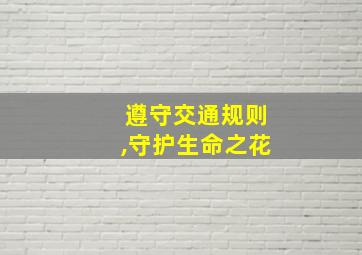 遵守交通规则
,守护生命之花